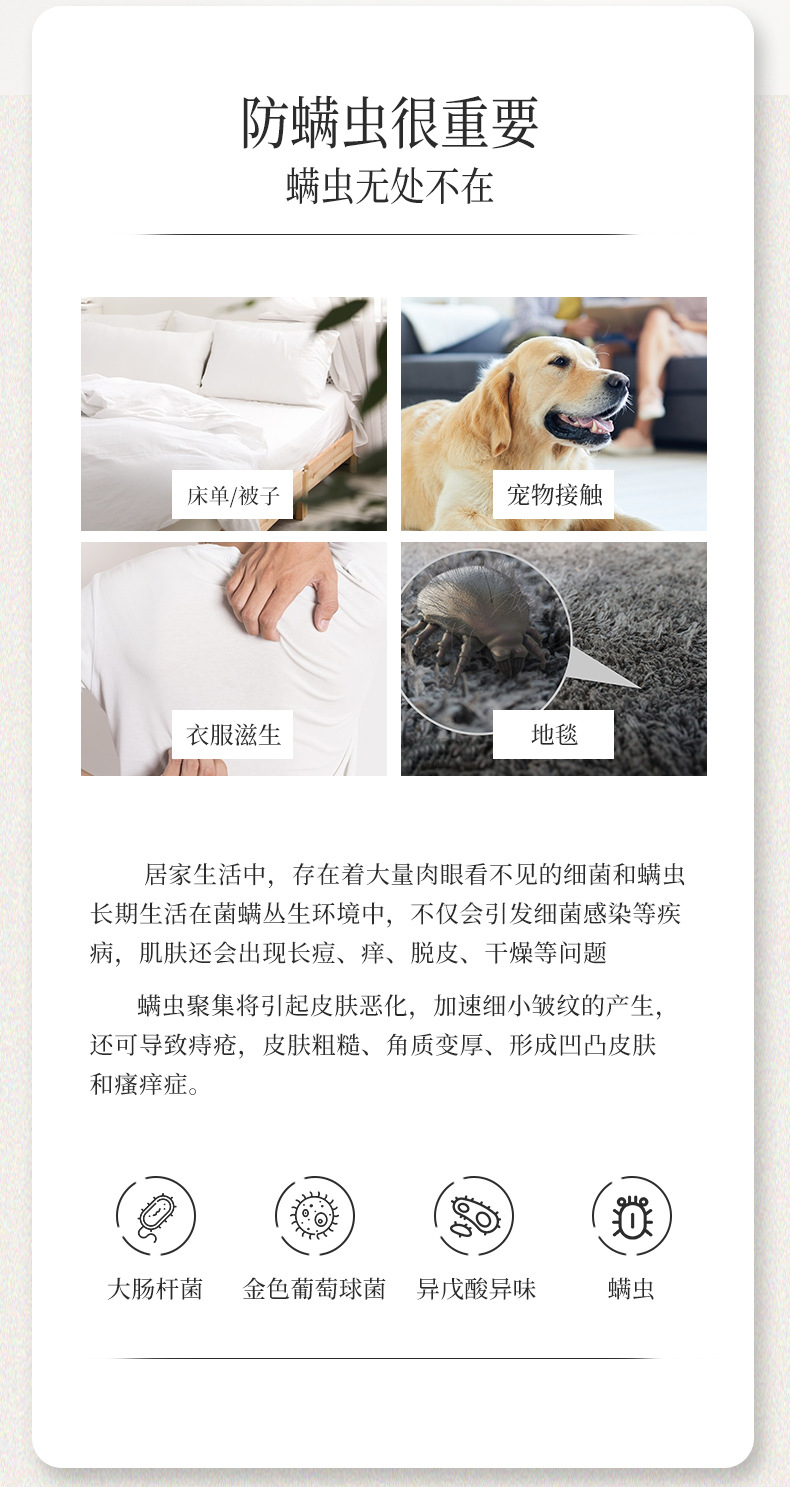 防螨虫很重要
螨虫无处不在

床单/被子

宠物接触

衣服滋生

地毯

居家生活中，存在着大量肉眼看不见的细菌和螨虫长期生活在菌螨丛生环境中，不仅会引发细菌感染等疾病，肌肤还会出现长痘、痒、脱皮、干燥等问题

螨虫聚集将引起皮肤恶化，加速细小皱纹的产生，还可导致痔疮，皮肤粗糙、角质变厚、形成凹凸皮肤和瘙痒症。

大肠杆菌

金色葡萄球菌

异戊酸异味

螨虫